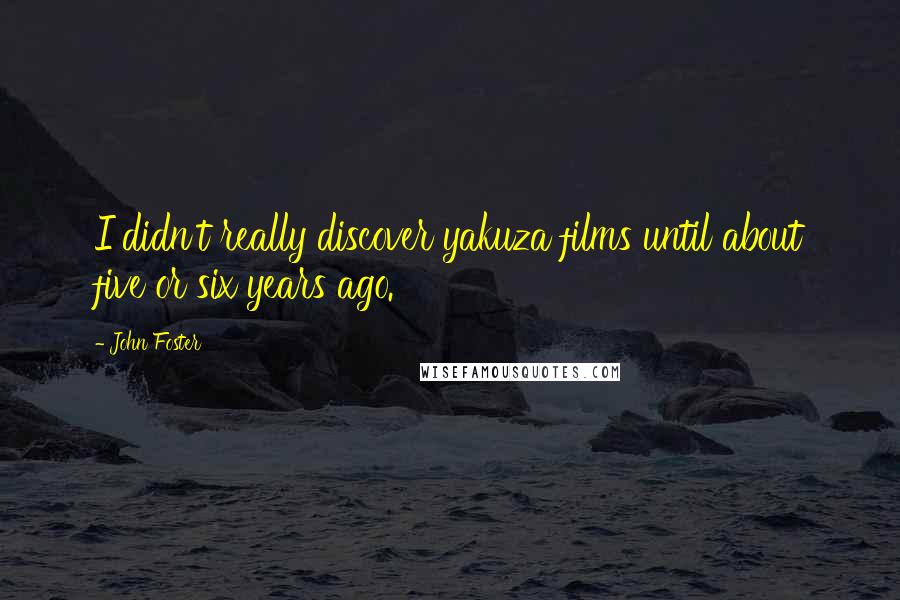 I didn't really discover yakuza films until about five or six years ago.

- John Foster

WISEFAMOUSQUOTES.COM